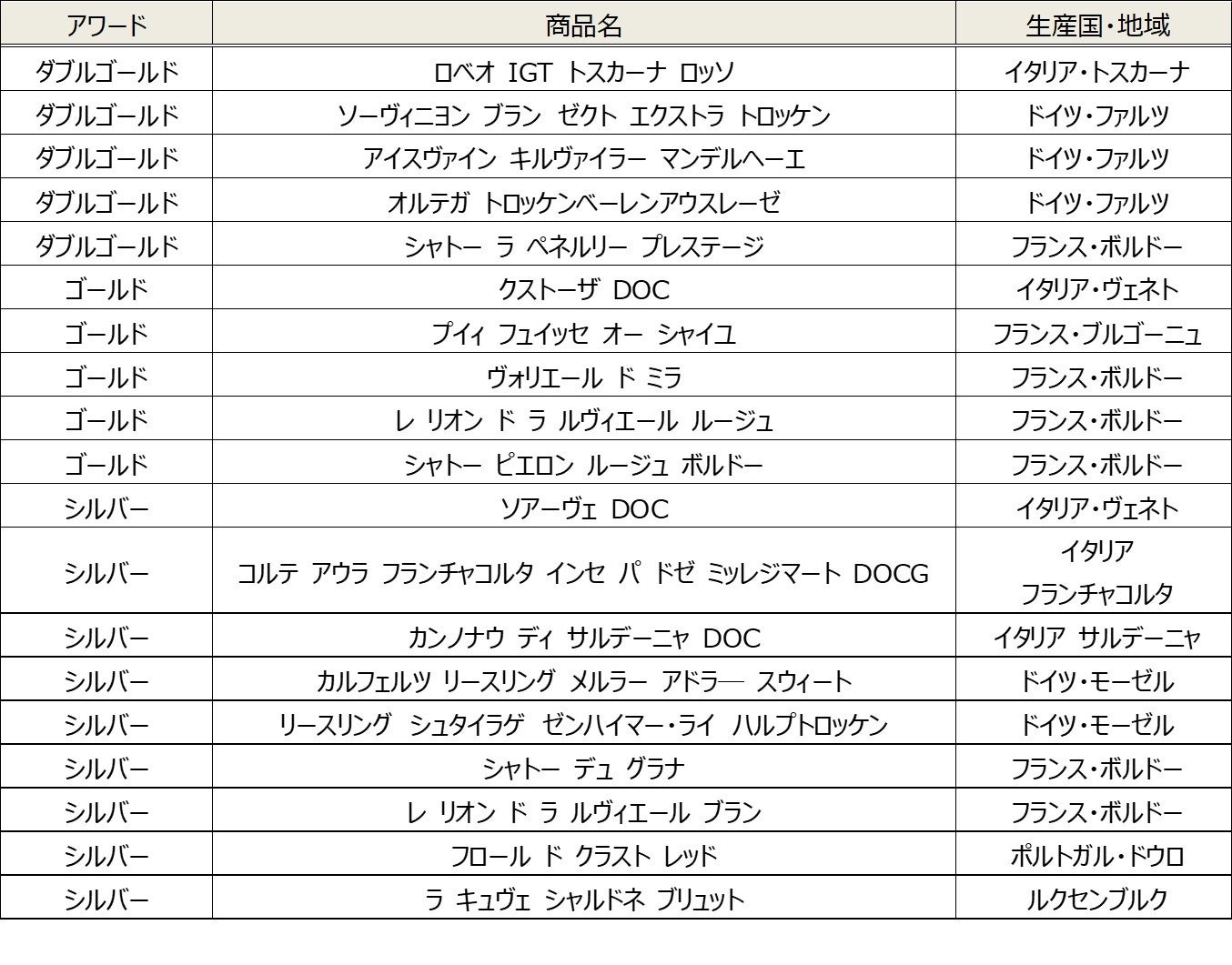 | アワード | 商品名 | 生産国・地域 |
|---|---|---|
| ダブルゴールド | ロベオ IGT トスカーナ ロッソ | イタリア・トスカーナ |
| ダブルゴールド | ソーヴィニヨン ブラン ゼクト エクストラ トロッケン | ドイツ・ファルツ |
| ダブルゴールド | アイスヴァイン キルヴァイラー マンデルヘーエ | ドイツ・ファルツ |
| ダブルゴールド | オルテガ トロッケンベーレンアウスレーゼ | ドイツ・ファルツ |
| ダブルゴールド | シャトー ラ ペネルリー プレステージ | フランス・ボルドー |
| ゴールド | クストーザ DOC | イタリア・ヴェネト |
| ゴールド | プイィ フュイッセ オー シャイユ | フランス・ブルゴーニュ |
| ゴールド | ヴォリエール ド ミラ | フランス・ボルドー |
| ゴールド | レ リオン ド ラ ルヴィエール ルージュ | フランス・ボルドー |
| ゴールド | シャトー ピエロン ルージュ ボルドー | フランス・ボルドー |
| シルバー | ソアーヴェ DOC | イタリア・ヴェネト |
| シルバー | コルテ アウラ フランチャコルタ インセ パ ドゼ ミッレジマート DOCG | イタリア フランチャコルタ |
| シルバー | カンノナウ ディ サルデーニャ DOC | イタリア サルデーニャ |
| シルバー | カルフェルツ リースリング メルラー アドラ― スウィート | ドイツ・モーゼル |
| シルバー | リースリング シュタイラゲ ゼンハイマー・ライ ハルプトロッケン | ドイツ・モーゼル |
| シルバー | シャトー デュ グラナ | フランス・ボルドー |
| シルバー | レ リオン ド ラ ルヴィエール ブラン | フランス・ボルドー |
| シルバー | フロール ド クラスト レッド | ポルトガル・ドウロ |
| シルバー | ラ キュヴェ シャルドネ ブリュット | ルクセンブルク |